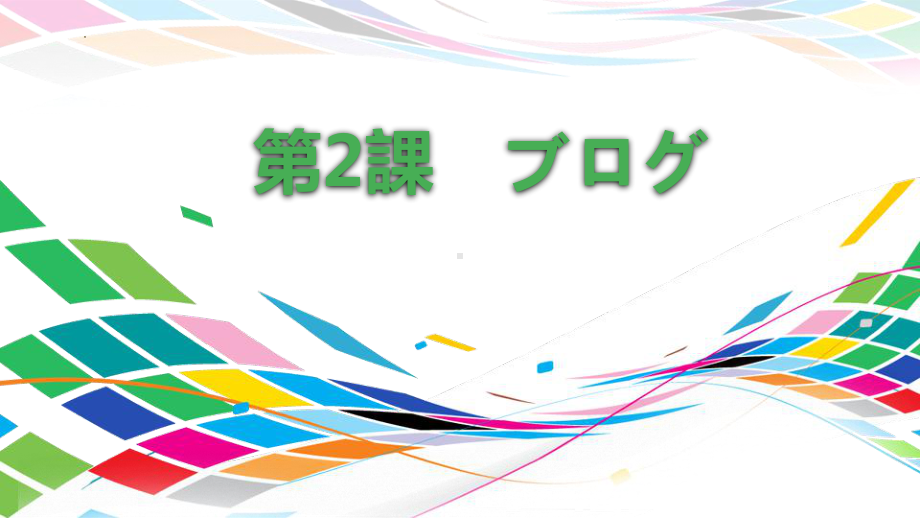 第2課　ブログ